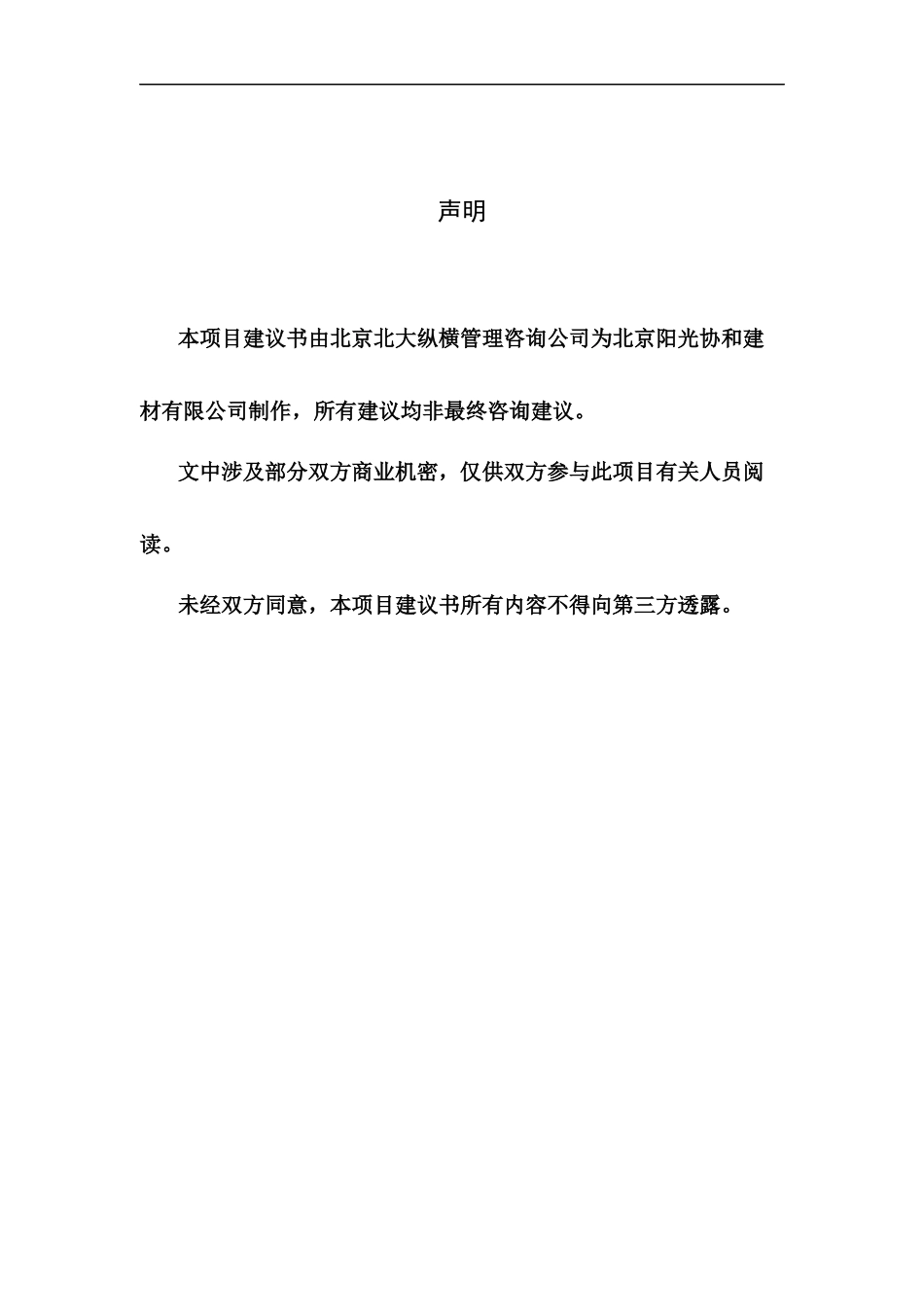 声明

本项目建议书由北京北大纵横管理咨询公司为北京阳光协和建材有限公司制作，所有建议均非最终咨询建议。

文中涉及部分双方商业机密，仅供双方参与此项目有关人员阅读。

未经双方同意，本项目建议书所有内容不得向第三方透露。